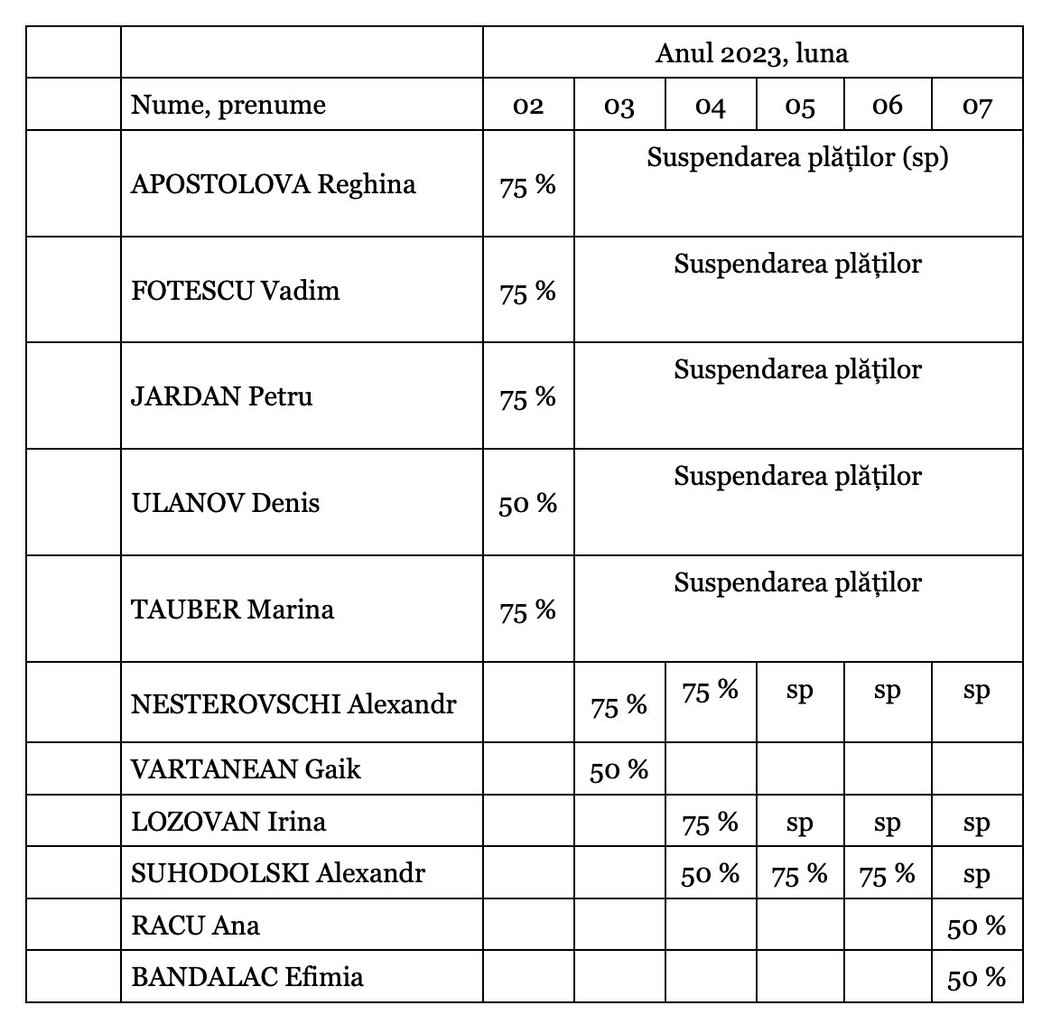 |  |  | Anul 2023, luna | | | | | |
|---|---|---|---|---|---|---|---|
|  | Nume, prenume | 02 | 03 | 04 | 05 | 06 | 07 |
|  | APOSTOLOVA Reghina | 75 % | Suspendarea plăților (sp) | | | | |
|  | FOTESCU Vadim | 75 % | Suspendarea plăților | | | | |
|  | JARDAN Petru | 75 % | Suspendarea plăților | | | | |
|  | ULANOV Denis | 50 % | Suspendarea plăților | | | | |
|  | TAUBER Marina | 75 % | Suspendarea plăților | | | | |
|  | NESTEROVSCHI Alexandr |  | 75 % | 75 % | sp | sp | sp |
|  | VARTANEAN Gaik |  | 50 % |  |  |  |  |
|  | LOZOVAN Irina |  |  | 75 % | sp | sp | sp |
|  | SUHODOLSKI Alexandr |  |  | 50 % | 75 % | 75 % | sp |
|  | RACU Ana |  |  |  |  |  | 50 % |
|  | BANDALAC Efimia |  |  |  |  |  | 50 % |